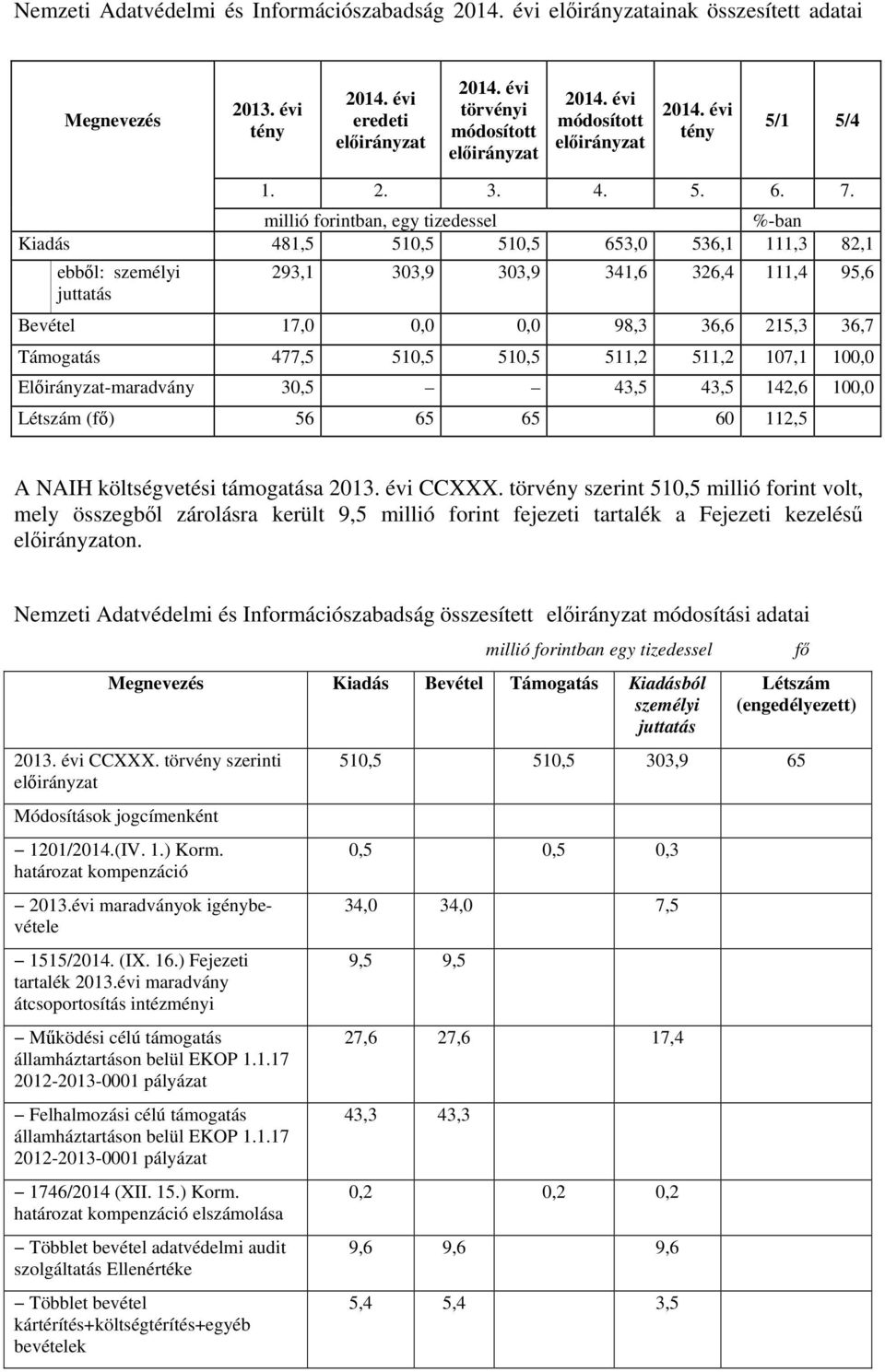 Nemzeti Adatvédelmi és Információszabadság 2014. évi előirányzatainak összesített adatai

| Megnevezés | 2013. évi tény | 2014. évi eredeti előirányzat | 2014. évi törvényi módosított előirányzat | 2014. évi módosított előirányzat | 2014. évi tény | 5/1 | 5/4 |
|---|---|---|---|---|---|---|---|
| | 1. | 2. | 3. | 4. | 5. | 6. | 7. |
| | millió forintban, egy tizedessel | | | | | %-ban | |
| Kiadás | 481,5 | 510,5 | 510,5 | 653,0 | 536,1 | 111,3 | 82,1 |
| ebből: személyi juttatás | 293,1 | 303,9 | 303,9 | 341,6 | 326,4 | 111,4 | 95,6 |
| Bevétel | 17,0 | 0,0 | 0,0 | 98,3 | 36,6 | 215,3 | 36,7 |
| Támogatás | 477,5 | 510,5 | 510,5 | 511,2 | 511,2 | 107,1 | 100,0 |
| Előirányzat-maradvány | 30,5 | – | – | 43,5 | 43,5 | 142,6 | 100,0 |
| Létszám (fő) | 56 | 65 | 65 | | 60 | 112,5 | |

A NAIH költségvetési támogatása 2013. évi CCXXX. törvény szerint 510,5 millió forint volt, mely összegből zárolásra került 9,5 millió forint fejezeti tartalék a Fejezeti kezelésű előirányzaton.

Nemzeti Adatvédelmi és Információszabadság összesített előirányzat módosítási adatai

millió forintban egy tizedessel fő

| Megnevezés | Kiadás | Bevétel | Támogatás | Kiadásból személyi juttatás | Létszám (engedélyezett) |
|---|---|---|---|---|---|
| 2013. évi CCXXX. törvény szerinti előirányzat | 510,5 | | 510,5 | 303,9 | 65 |
| Módosítások jogcímenként | | | | | |
| – 1201/2014.(IV. 1.) Korm. határozat kompenzáció | 0,5 | | 0,5 | 0,3 | |
| – 2013.évi maradványok igénybevétele | 34,0 | 34,0 | | 7,5 | |
| – 1515/2014. (IX. 16.) Fejezeti tartalék 2013.évi maradvány átcsoportosítás intézményi | 9,5 | 9,5 | | | |
| – Működési célú támogatás államháztartáson belül EKOP 1.1.17 2012-2013-0001 pályázat | 27,6 | 27,6 | | 17,4 | |
| – Felhalmozási célú támogatás államháztartáson belül EKOP 1.1.17 2012-2013-0001 pályázat | 43,3 | 43,3 | | | |
| – 1746/2014 (XII. 15.) Korm. határozat kompenzáció elszámolása | 0,2 | | 0,2 | 0,2 | |
| – Többlet bevétel adatvédelmi audit szolgáltatás Ellenértéke | 9,6 | 9,6 | | 9,6 | |
| – Többlet bevétel kártérítés+költségtérítés+egyéb bevételek | 5,4 | 5,4 | | 3,5 | |